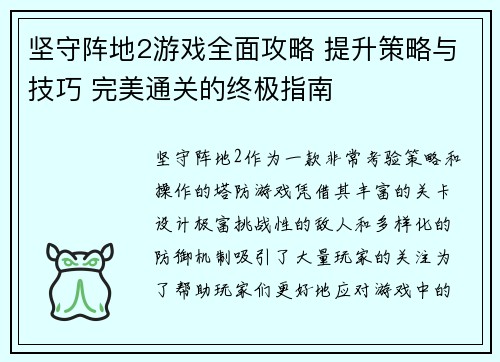 坚守阵地2游戏全面攻略 提升策略与技巧 完美通关的终极指南

坚守阵地2作为一款非常考验策略和操作的塔防游戏凭借其丰富的关卡设计极富挑战性的敌人和多样化的防御机制吸引了大量玩家的关注为了帮助玩家们更好地应对游戏中的